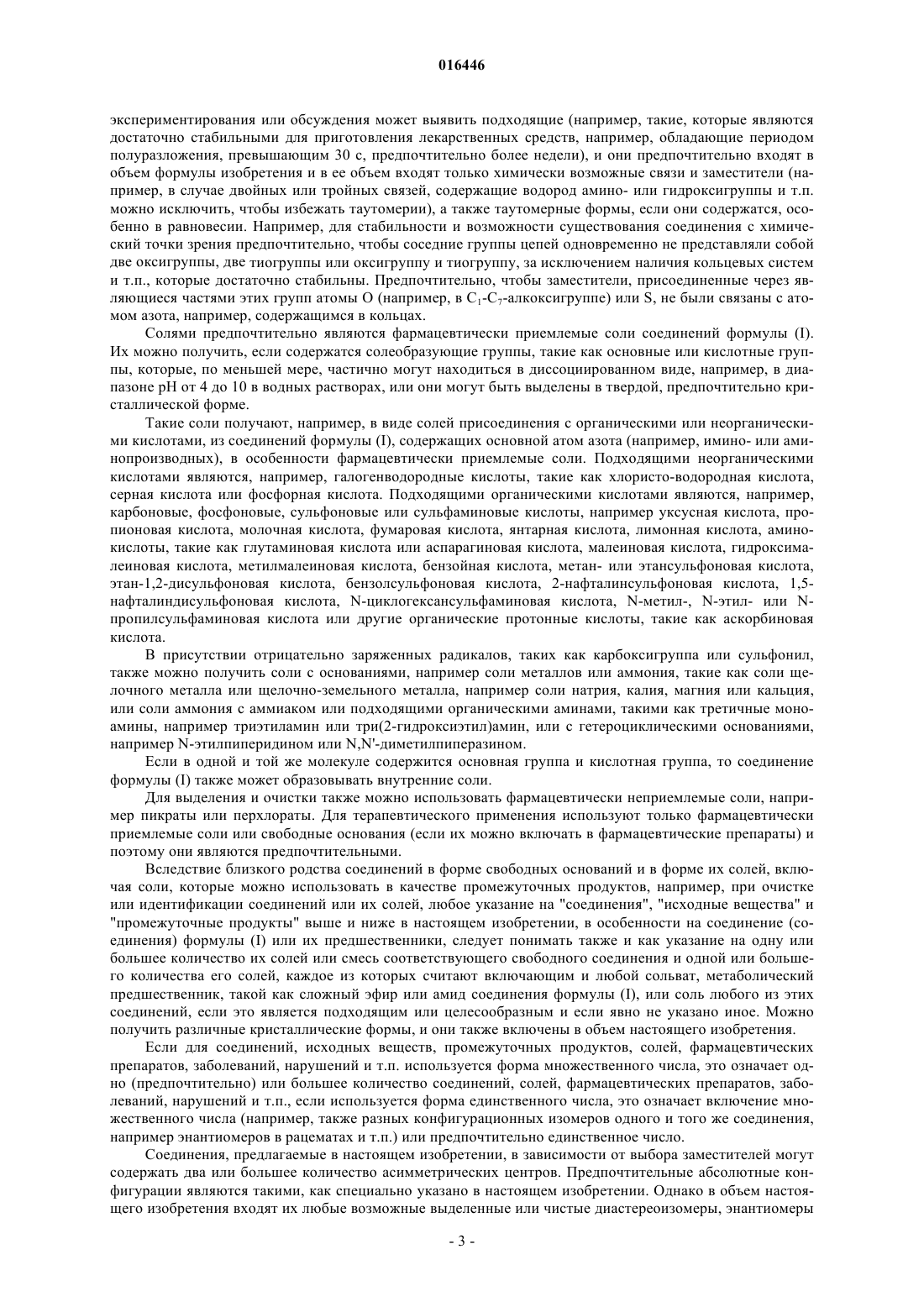 016446

экспериментирования или обсуждения может выявить подходящие (например, такие, которые являются достаточно стабильными для приготовления лекарственных средств, например, обладающие периодом полуразложения, превышающим 30 с, предпочтительно более недели), и они предпочтительно входят в объем формулы изобретения и в ее объем входят только химически возможные связи и заместители (например, в случае двойных или тройных связей, содержащие водород амино- или гидроксигруппы и т.п. можно исключить, чтобы избежать таутомерии), а также таутомерные формы, если они содержатся, особенно в равновесии. Например, для стабильности и возможности существования соединения с химический точки зрения предпочтительно, чтобы соседние группы цепей одновременно не представляли собой две оксигруппы, две тиогруппы или оксигруппу и тиогруппу, за исключением наличия кольцевых систем и т.п., которые достаточно стабильны. Предпочтительно, чтобы заместители, присоединенные через являющиеся частями этих групп атомы O (например, в $C_1$-$C_7$-алкоксигруппе) или S, не были связаны с атомом азота, например, содержащимся в кольцах.

Солями предпочтительно являются фармацевтически приемлемые соли соединений формулы (I). Их можно получить, если содержатся солеобразующие группы, такие как основные или кислотные группы, которые, по меньшей мере, частично могут находиться в диссоциированном виде, например, в диапазоне pH от 4 до 10 в водных растворах, или они могут быть выделены в твердой, предпочтительно кристаллической форме.

Такие соли получают, например, в виде солей присоединения с органическими или неорганическими кислотами, из соединений формулы (I), содержащих основной атом азота (например, имино- или аминопроизводных), в особенности фармацевтически приемлемые соли. Подходящими неорганическими кислотами являются, например, галогенводородные кислоты, такие как хлористо-водородная кислота, серная кислота или фосфорная кислота. Подходящими органическими кислотами являются, например, карбоновые, фосфоновые, сульфоновые или сульфаминовые кислоты, например уксусная кислота, пропионовая кислота, молочная кислота, фумаровая кислота, янтарная кислота, лимонная кислота, аминокислоты, такие как глутаминовая кислота или аспарагиновая кислота, малеиновая кислота, гидроксималеиновая кислота, метилмалеиновая кислота, бензойная кислота, метан- или этансульфоновая кислота, этан-1,2-дисульфоновая кислота, бензолсульфоновая кислота, 2-нафталинсульфоновая кислота, 1,5-нафталиндисульфоновая кислота, N-циклогексансульфаминовая кислота, N-метил-, N-этил- или N-пропилсульфаминовая кислота или другие органические протонные кислоты, такие как аскорбиновая кислота.

В присутствии отрицательно заряженных радикалов, таких как карбоксигруппа или сульфонил, также можно получить соли с основаниями, например соли металлов или аммония, такие как соли щелочного металла или щелочно-земельного металла, например соли натрия, калия, магния или кальция, или соли аммония с аммиаком или подходящими органическими аминами, такими как третичные моноамины, например триэтиламин или три(2-гидроксиэтил)амин, или с гетероциклическими основаниями, например N-этилпиперидином или N,N'-диметилпиперазином.

Если в одной и той же молекуле содержится основная группа и кислотная группа, то соединение формулы (I) также может образовывать внутренние соли.

Для выделения и очистки также можно использовать фармацевтически неприемлемые соли, например пикраты или перхлораты. Для терапевтического применения используют только фармацевтически приемлемые соли или свободные основания (если их можно включать в фармацевтические препараты) и поэтому они являются предпочтительными.

Вследствие близкого родства соединений в форме свободных оснований и в форме их солей, включая соли, которые можно использовать в качестве промежуточных продуктов, например, при очистке или идентификации соединений или их солей, любое указание на "соединения", "исходные вещества" и "промежуточные продукты" выше и ниже в настоящем изобретении, в особенности на соединение (соединения) формулы (I) или их предшественники, следует понимать также и как указание на одну или большее количество их солей или смесь соответствующего свободного соединения и одной или большего количества его солей, каждое из которых считают включающим и любой сольват, метаболический предшественник, такой как сложный эфир или амид соединения формулы (I), или соль любого из этих соединений, если это является подходящим или целесообразным и если явно не указано иное. Можно получить различные кристаллические формы, и они также включены в объем настоящего изобретения.

Если для соединений, исходных веществ, промежуточных продуктов, солей, фармацевтических препаратов, заболеваний, нарушений и т.п. используется форма множественного числа, это означает одно (предпочтительно) или большее количество соединений, солей, фармацевтических препаратов, заболеваний, нарушений и т.п., если используется форма единственного числа, это означает включение множественного числа (например, также разных конфигурационных изомеров одного и того же соединения, например энантиомеров в рацематах и т.п.) или предпочтительно единственное число.

Соединения, предлагаемые в настоящем изобретении, в зависимости от выбора заместителей могут содержать два или большее количество асимметрических центров. Предпочтительные абсолютные конфигурации являются такими, как специально указано в настоящем изобретении. Однако в объем настоящего изобретения входят их любые возможные выделенные или чистые диастереоизомеры, энантиомеры

- 3 -